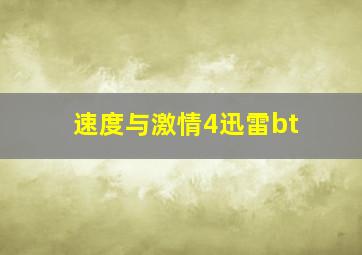 速度与激情4迅雷bt